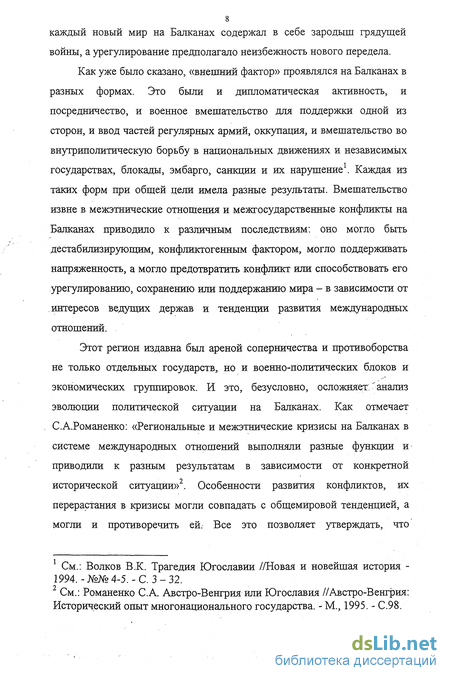 8

каждый новый мир на Балканах содержал в себе зародыш грядущей войны, а урегулирование предполагало неизбежность нового передела.

Как уже было сказано, «внешний фактор» проявлялся на Балканах в разных формах. Это были и дипломатическая активность, и посредничество, и военное вмешательство для поддержки одной из сторон, и ввод частей регулярных армий, оккупация, и вмешательство во внутриполитическую борьбу в национальных движениях и независимых государствах, блокады, эмбарго, санкции и их нарушение$^1$. Каждая из таких форм при общей цели имела разные результаты. Вмешательство извне в межэтнические отношения и межгосударственные конфликты на Балканах приводило к различным последствиям: оно могло быть дестабилизирующим, конфликтогенным фактором, могло поддерживать напряженность, а могло предотвратить конфликт или способствовать его урегулированию, сохранению или поддержанию мира – в зависимости от интересов ведущих держав и тенденции развития международных отношений.

Этот регион издавна был ареной соперничества и противоборства не только отдельных государств, но и военно-политических блоков и экономических группировок. И это, безусловно, осложняет анализ эволюции политической ситуации на Балканах. Как отмечает С.А.Романенко: «Региональные и межэтнические кризисы на Балканах в системе международных отношений выполняли разные функции и приводили к разным результатам в зависимости от конкретной исторической ситуации»$^2$. Особенности развития конфликтов, их перерастания в кризисы могли совпадать с общемировой тенденцией, а могли и противоречить ей. Все это позволяет утверждать, что

$^1$ См.: Волков В.К. Трагедия Югославии //Новая и новейшая история - 1994. - №№ 4-5. - С. 3 – 32.
$^2$ См.: Романенко С.А. Австро-Венгрия или Югославия //Австро-Венгрия: Исторический опыт многонационального государства. - М., 1995. - С.98.

dsLib.net
библиотека диссертаций